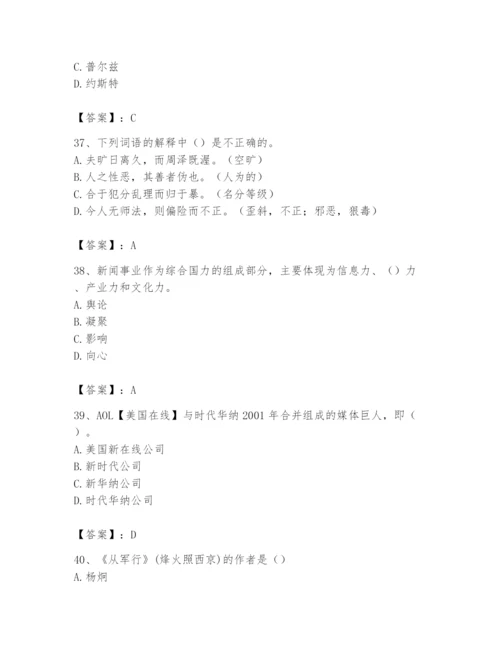 C. 普尔兹
D. 约斯特

【答案】：C

37、下列词语的解释中（）是不正确的。
A. 夫旷日离久，而周泽既渥。（空旷）
B. 人之性恶，其善者伪也。（人为的）
C. 合于犯分乱理而归于暴。（名分等级）
D. 今人无师法，则偏险而不正。（歪斜，不正；邪恶，狠毒）

【答案】：A

38、新闻事业作为综合国力的组成部分，主要体现为信息力、（）力、产业力和文化力。
A. 舆论
B. 凝聚
C. 影响
D. 向心

【答案】：A

39、AOL【美国在线】与时代华纳 2001 年合并组成的媒体巨人，即（）。
A. 美国新在线公司
B. 新时代公司
C. 新华纳公司
D. 时代华纳公司

【答案】：D

40、《从军行》(烽火照西京)的作者是（）
A. 杨炯